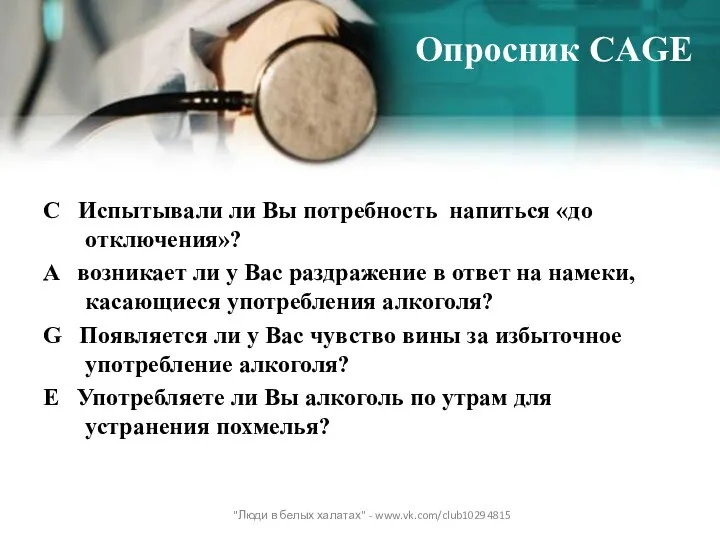 Опросник CAGE

C Испытывали ли Вы потребность напиться «до отключения»?

A возникает ли у Вас раздражение в ответ на намеки, касающиеся употребления алкоголя?

G Появляется ли у Вас чувство вины за избыточное употребление алкоголя?

E Употребляете ли Вы алкоголь по утрам для устранения похмелья?

"Люди в белых халатах" - www.vk.com/club10294815